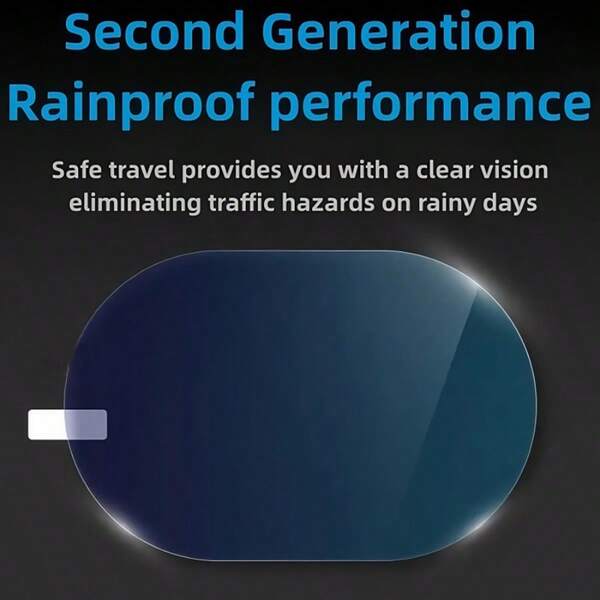 Second Generation
Rainproof performance

Safe travel provides you with a clear vision eliminating traffic hazards on rainy days